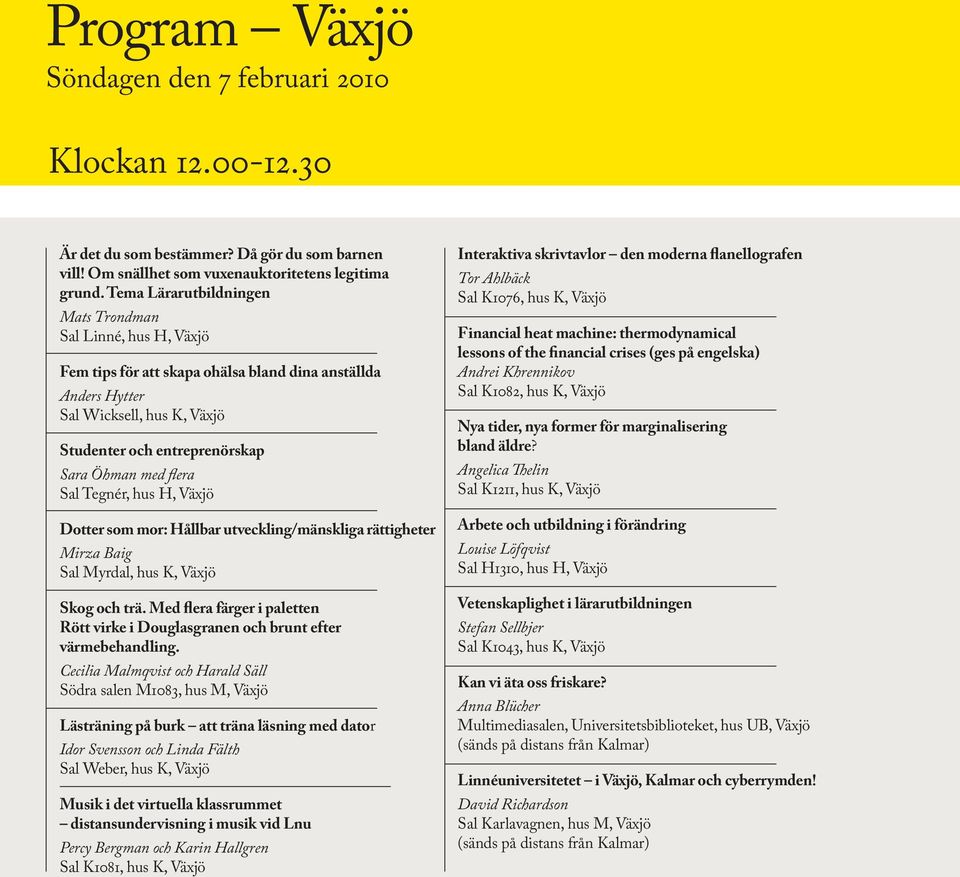 Program – Växjö
Söndagen den 7 februari 2010

Klockan 12.00-12.30

Är det du som bestämmer? Då gör du som barnen vill! Om snällhet som vuxenauktoritetens legitima grund. Tema Lärarutbildningen
Mats Trondman
Sal Linné, hus H, Växjö

Fem tips för att skapa ohälsa bland dina anställda
Anders Hytter
Sal Wicksell, hus K, Växjö

Studenter och entreprenörskap
Sara Öhman med flera
Sal Tegnér, hus H, Växjö

Dotter som mor: Hållbar utveckling/mänskliga rättigheter
Mirza Baig
Sal Myrdal, hus K, Växjö

Skog och trä. Med flera färger i paletten
Rött virke i Douglasgranen och brunt efter värmebehandling.
Cecilia Malmqvist och Harald Säll
Södra salen M1083, hus M, Växjö

Lästräning på burk – att träna läsning med dator
Idor Svensson och Linda Fälth
Sal Weber, hus K, Växjö

Musik i det virtuella klassrummet – distansundervisning i musik vid Lnu
Percy Bergman och Karin Hallgren
Sal K1081, hus K, Växjö

Interaktiva skrivtavlor – den moderna flanellografen
Tor Ahlbäck
Sal K1076, hus K, Växjö

Financial heat machine: thermodynamical lessons of the financial crises (ges på engelska)
Andrei Khrennikov
Sal K1082, hus K, Växjö

Nya tider, nya former för marginalisering bland äldre?
Angelica Thelin
Sal K1211, hus K, Växjö

Arbete och utbildning i förändring
Louise Löfqvist
Sal H1310, hus H, Växjö

Vetenskaplighet i lärarutbildningen
Stefan Sellbjer
Sal K1043, hus K, Växjö

Kan vi äta oss friskare?
Anna Blücher
Multimediasalen, Universitetsbiblioteket, hus UB, Växjö
(sänds på distans från Kalmar)

Linnéuniversitetet – i Växjö, Kalmar och cyberrymden!
David Richardson
Sal Karlavagnen, hus M, Växjö
(sänds på distans från Kalmar)